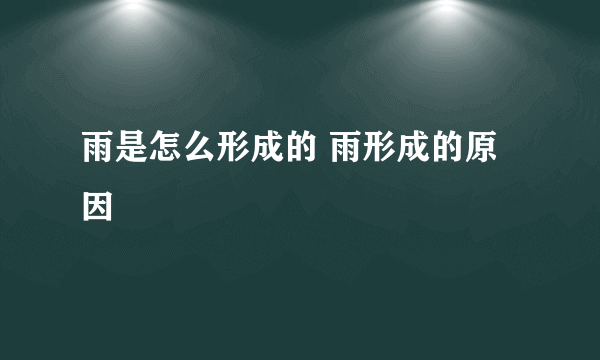 雨是怎么形成的 雨形成的原因